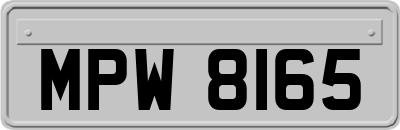 MPW 8165